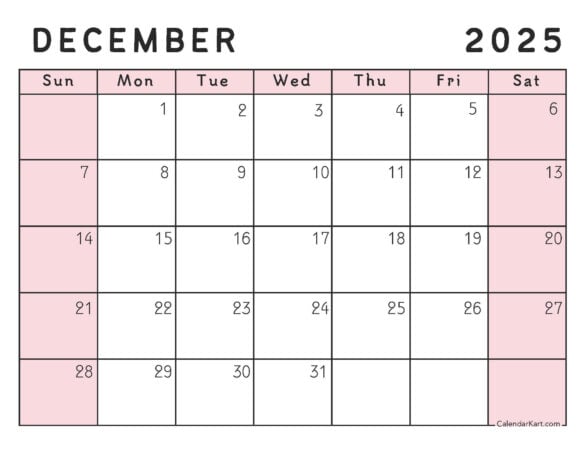 DECEMBER 2025

| Sun | Mon | Tue | Wed | Thu | Fri | Sat |
|---|---|---|---|---|---|---|
| | 1 | 2 | 3 | 4 | 5 | 6 |
| 7 | 8 | 9 | 10 | 11 | 12 | 13 |
| 14 | 15 | 16 | 17 | 18 | 19 | 20 |
| 21 | 22 | 23 | 24 | 25 | 26 | 27 |
| 28 | 29 | 30 | 31 | | | |

CalendarKart.com